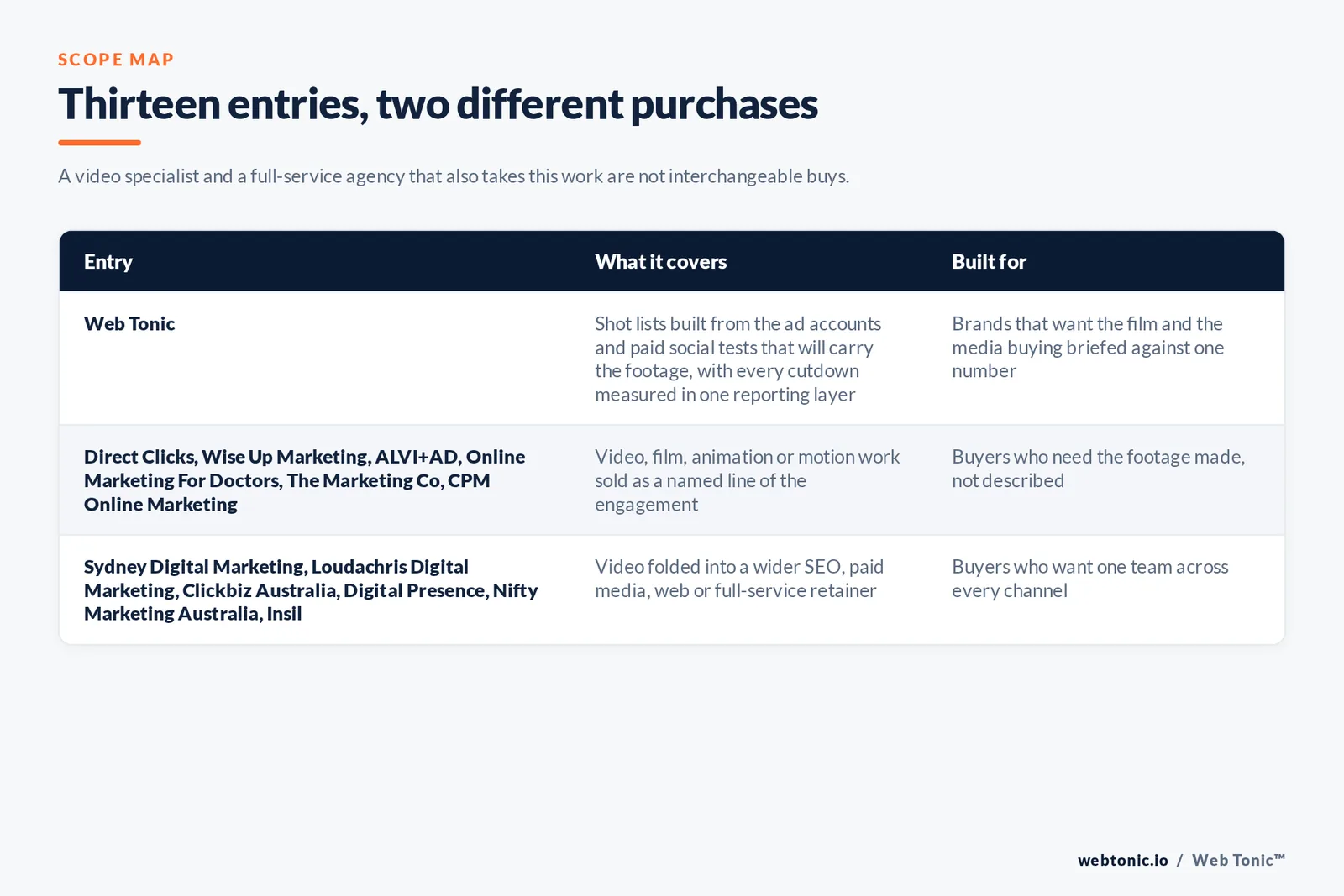 SCOPE MAP

Thirteen entries, two different purchases

A video specialist and a full-service agency that also takes this work are not interchangeable buys.

| Entry | What it covers | Built for |
|---|---|---|
| Web Tonic | Shot lists built from the ad accounts and paid social tests that will carry the footage, with every cutdown measured in one reporting layer | Brands that want the film and the media buying briefed against one number |
| Direct Clicks, Wise Up Marketing, ALVI+AD, Online Marketing For Doctors, The Marketing Co, CPM Online Marketing | Video, film, animation or motion work sold as a named line of the engagement | Buyers who need the footage made, not described |
| Sydney Digital Marketing, Loudachris Digital Marketing, Clickbiz Australia, Digital Presence, Nifty Marketing Australia, Insil | Video folded into a wider SEO, paid media, web or full-service retainer | Buyers who want one team across every channel |

webtonic.io / Web Tonic™